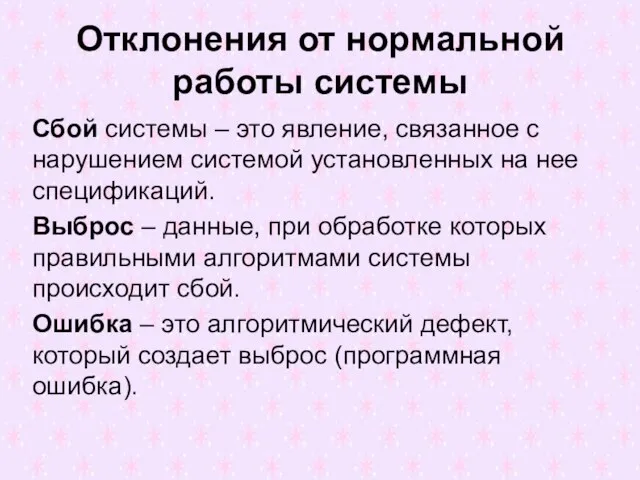 Отклонения от нормальной работы системы

Сбой системы – это явление, связанное с нарушением системой установленных на нее спецификаций.

Выброс – данные, при обработке которых правильными алгоритмами системы происходит сбой.

Ошибка – это алгоритмический дефект, который создает выброс (программная ошибка).